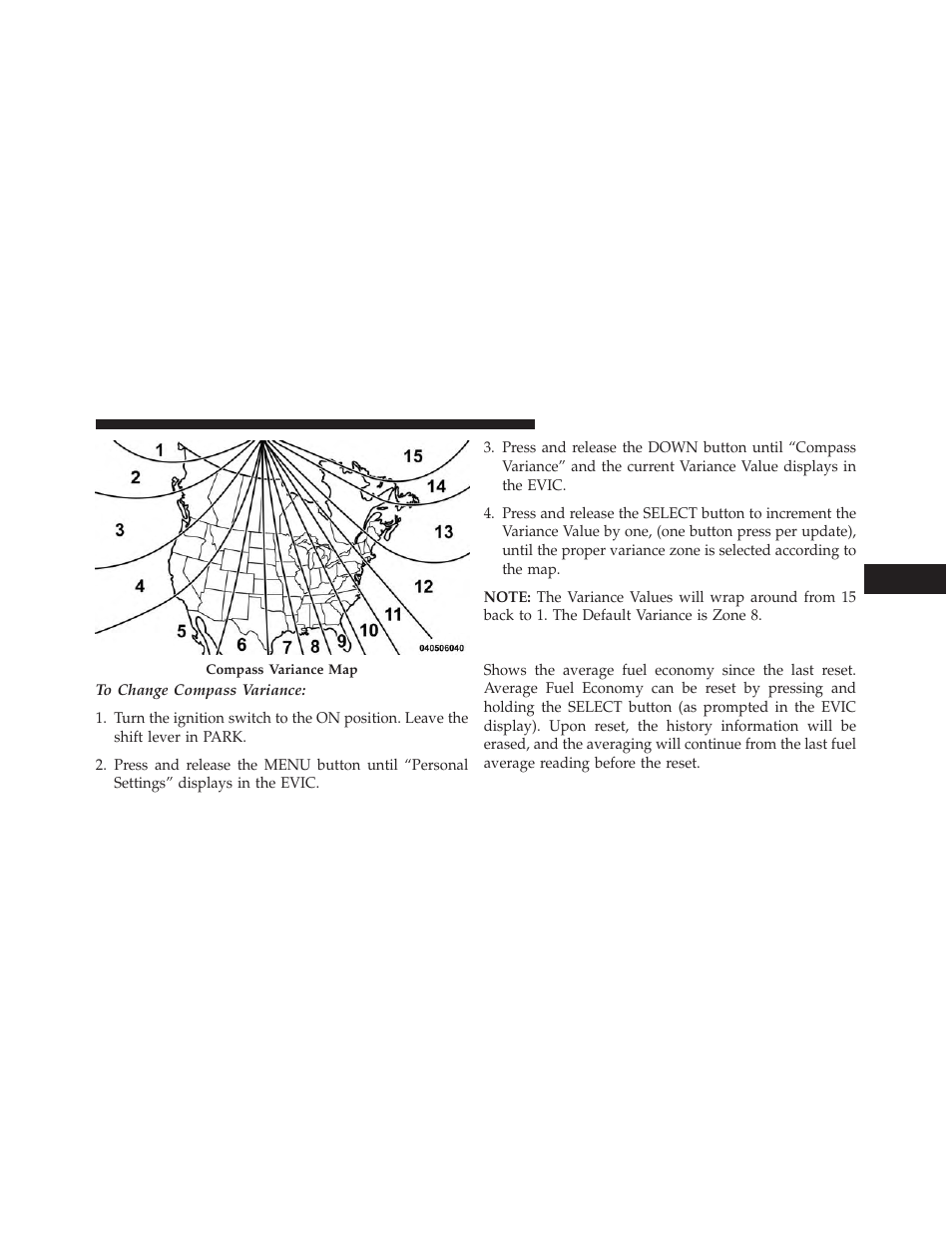 1
2
3
4
5
6
7
8
9
10
11
12
13
14
15
040506040

Compass Variance Map

To Change Compass Variance:

1. Turn the ignition switch to the ON position. Leave the shift lever in PARK.

2. Press and release the MENU button until “Personal Settings” displays in the EVIC.

3. Press and release the DOWN button until “Compass Variance” and the current Variance Value displays in the EVIC.

4. Press and release the SELECT button to increment the Variance Value by one, (one button press per update), until the proper variance zone is selected according to the map.

NOTE: The Variance Values will wrap around from 15 back to 1. The Default Variance is Zone 8.

Shows the average fuel economy since the last reset. Average Fuel Economy can be reset by pressing and holding the SELECT button (as prompted in the EVIC display). Upon reset, the history information will be erased, and the averaging will continue from the last fuel average reading before the reset.